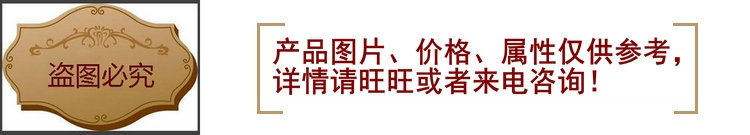 盗图必究

产品图片、价格、属性仅供参考，详情请旺旺或者来电咨询！